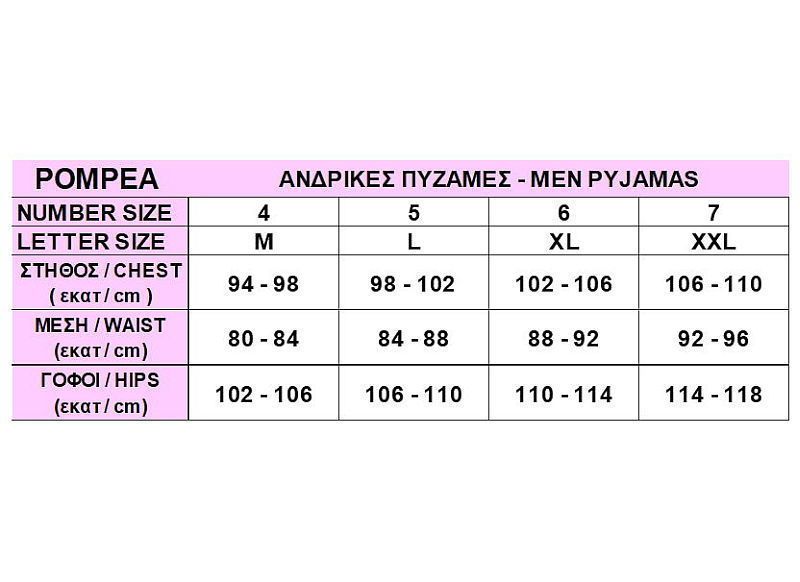 | POMPEA | ΑΝΔΡΙΚΕΣ ΠΥΖΑΜΕΣ - MEN PYJAMAS | | | |
|---|---|---|---|---|
| NUMBER SIZE | 4 | 5 | 6 | 7 |
| LETTER SIZE | M | L | XL | XXL |
| ΣΤΗΘΟΣ / CHEST ( εκατ / cm ) | 94 - 98 | 98 - 102 | 102 - 106 | 106 - 110 |
| ΜΕΣΗ / WAIST (εκατ / cm) | 80 - 84 | 84 - 88 | 88 - 92 | 92 - 96 |
| ΓΟΦΟΙ / HIPS (εκατ / cm) | 102 - 106 | 106 - 110 | 110 - 114 | 114 - 118 |